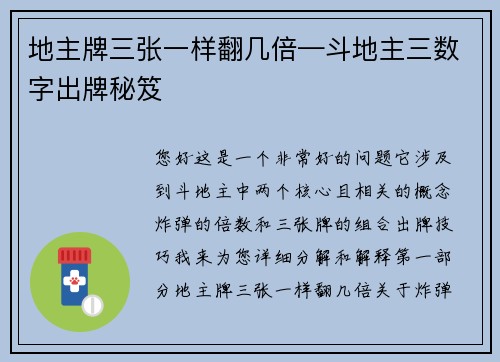 地主牌三张一样翻几倍—斗地主三数字出牌秘笈

您好这是一个非常好的问题它涉及到斗地主中两个核心且相关的概念炸弹的倍数和三张牌的组合出牌技巧我来为您详细分解和解释第一部分地主牌三张一样翻几倍关于炸弹